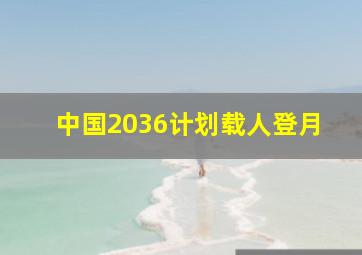 中国2036计划载人登月